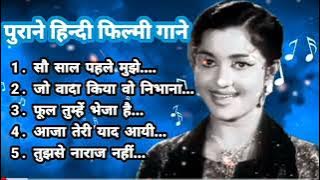 पुराने हिन्दी फिल्मी गाने

1. सौ साल पहले मुझे....
2. जो वादा किया वो निभाना...
3. फूल तुम्हें भेजा है...
4. आजा तेरी याद आयी...
5. तुझसे नाराज नहीं...